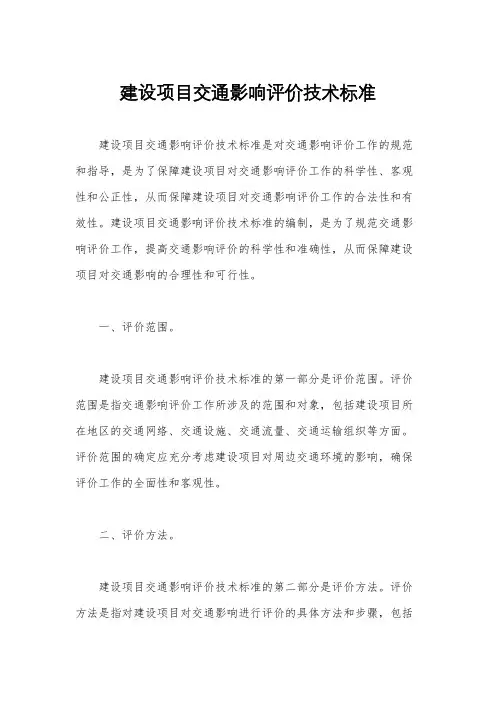 建设项目交通影响评价技术标准

建设项目交通影响评价技术标准是对交通影响评价工作的规范和指导，是为了保障建设项目对交通影响评价工作的科学性、客观性和公正性，从而保障建设项目对交通影响评价工作的合法性和有效性。建设项目交通影响评价技术标准的编制，是为了规范交通影响评价工作，提高交通影响评价的科学性和准确性，从而保障建设项目对交通影响的合理性和可行性。

一、评价范围。

建设项目交通影响评价技术标准的第一部分是评价范围。评价范围是指交通影响评价工作所涉及的范围和对象，包括建设项目所在地区的交通网络、交通设施、交通流量、交通运输组织等方面。评价范围的确定应充分考虑建设项目对周边交通环境的影响，确保评价工作的全面性和客观性。

二、评价方法。

建设项目交通影响评价技术标准的第二部分是评价方法。评价方法是指对建设项目对交通影响进行评价的具体方法和步骤，包括